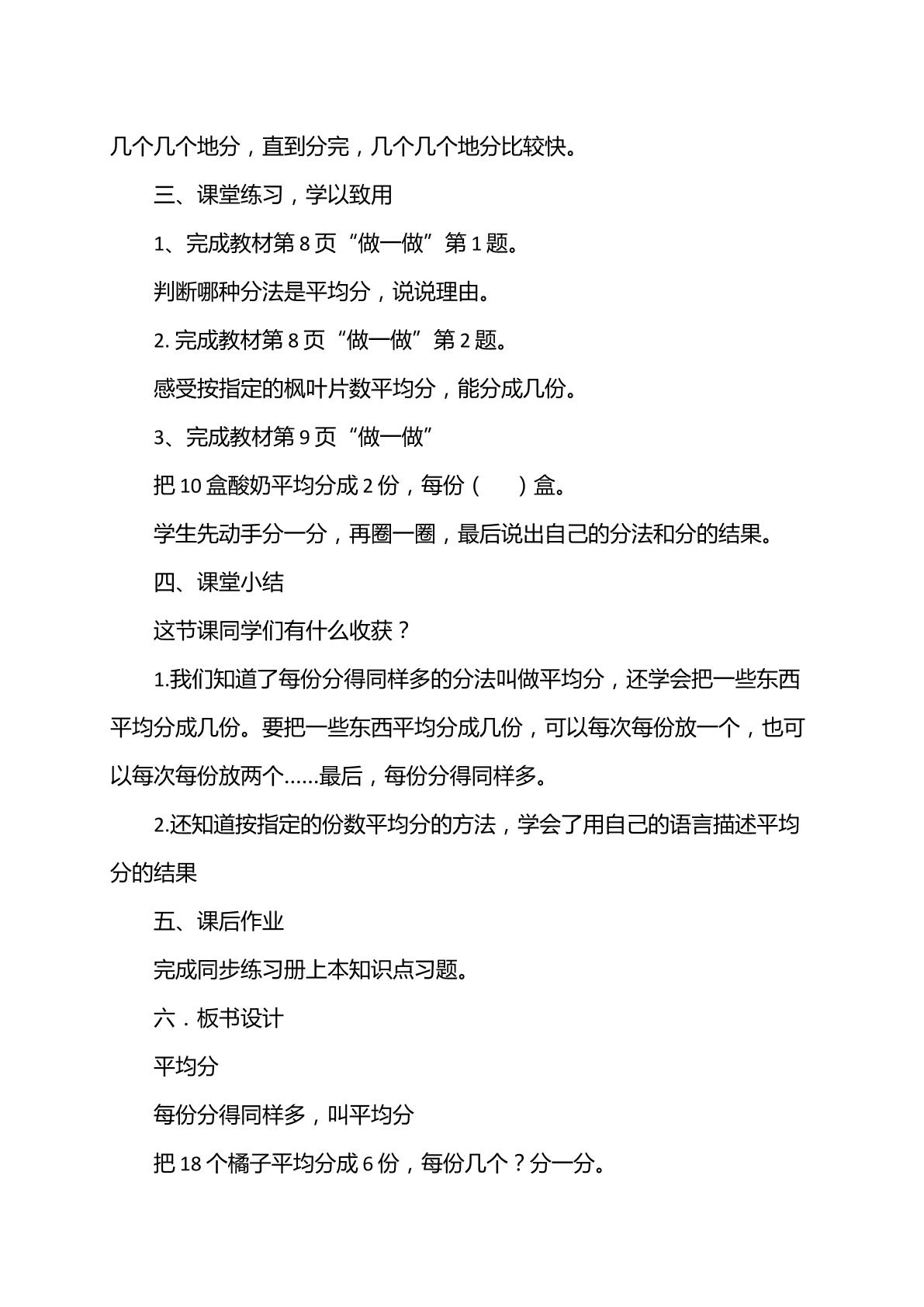 几个几个地分，直到分完，几个几个地分比较快。

三、课堂练习，学以致用

1、完成教材第8页“做一做”第1题。

判断哪种分法是平均分，说说理由。

2.完成教材第8页“做一做”第2题。

感受按指定的枫叶片数平均分，能分成几份。

3、完成教材第9页“做一做”

把10盒酸奶平均分成2份，每份（　　）盒。

学生先动手分一分，再圈一圈，最后说出自己的分法和分的结果。

四、课堂小结

这节课同学们有什么收获？

1.我们知道了每份分得同样多的分法叫做平均分，还学会把一些东西平均分成几份。要把一些东西平均分成几份，可以每次每份放一个，也可以每次每份放两个……最后，每份分得同样多。

2.还知道按指定的份数平均分的方法，学会了用自己的语言描述平均分的结果

五、课后作业

完成同步练习册上本知识点习题。

六．板书设计

平均分

每份分得同样多，叫平均分

把18个橘子平均分成6份，每份几个？分一分。